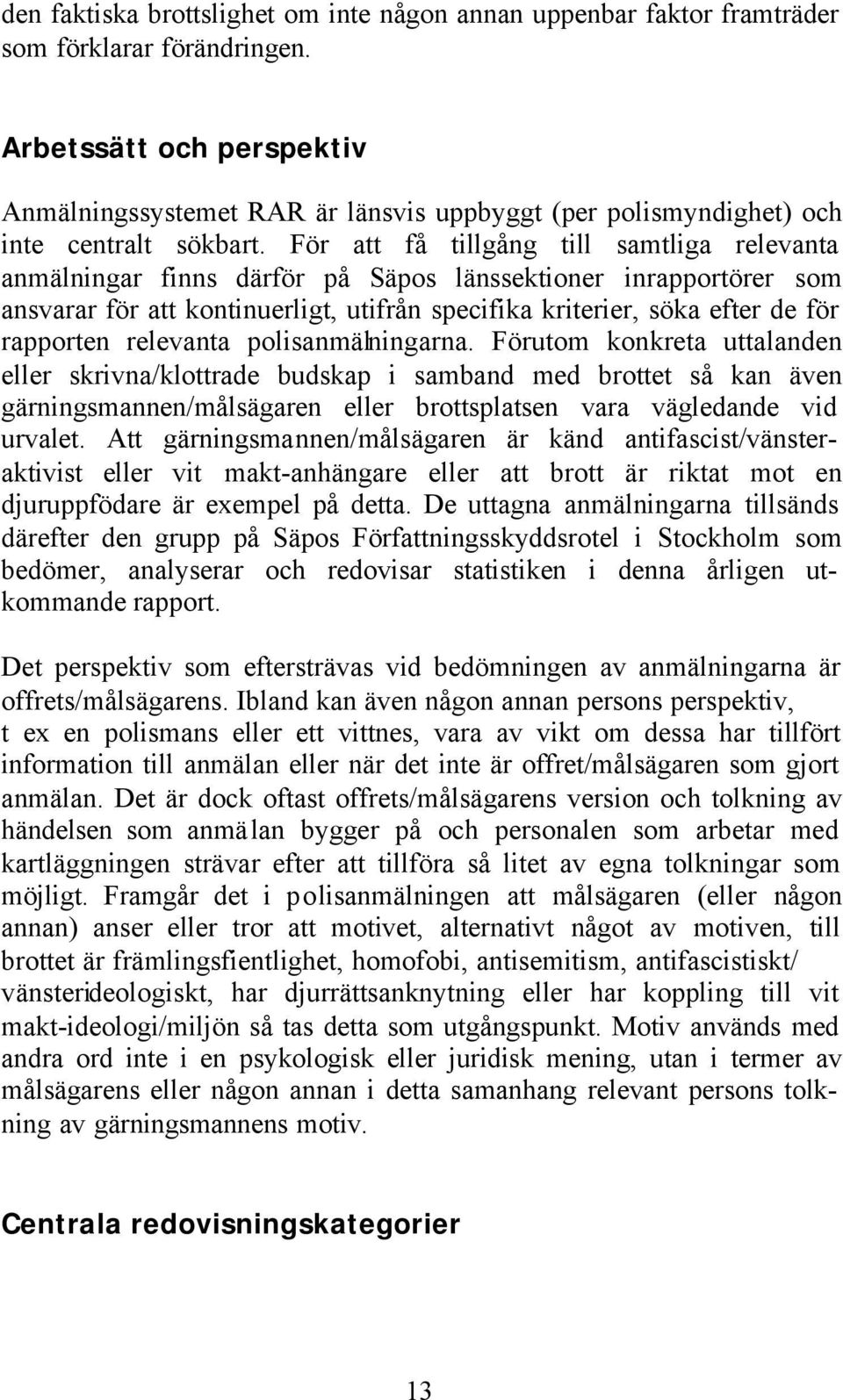 den faktiska brottslighet om inte någon annan uppenbar faktor framträder som förklarar förändringen.

Arbetssätt och perspektiv

Anmälningssystemet RAR är länsvis uppbyggt (per polismyndighet) och inte centralt sökbart. För att få tillgång till samtliga relevanta anmälningar finns därför på Säpos länssektioner inrapportörer som ansvarar för att kontinuerligt, utifrån specifika kriterier, söka efter de för rapporten relevanta polisanmälningarna. Förutom konkreta uttalanden eller skrivna/klottrade budskap i samband med brottet så kan även gärningsmannen/målsägaren eller brottsplatsen vara vägledande vid urvalet. Att gärningsmannen/målsägaren är känd antifascist/vänsteraktivist eller vit makt-anhängare eller att brott är riktat mot en djuruppfödare är exempel på detta. De uttagna anmälningarna tillsänds därefter den grupp på Säpos Författningsskyddsrotel i Stockholm som bedömer, analyserar och redovisar statistiken i denna årligen utkommande rapport.

Det perspektiv som eftersträvas vid bedömningen av anmälningarna är offrets/målsägarens. Ibland kan även någon annan persons perspektiv, t ex en polismans eller ett vittnes, vara av vikt om dessa har tillfört information till anmälan eller när det inte är offret/målsägaren som gjort anmälan. Det är dock oftast offrets/målsägarens version och tolkning av händelsen som anmälan bygger på och personalen som arbetar med kartläggningen strävar efter att tillföra så litet av egna tolkningar som möjligt. Framgår det i polisanmälningen att målsägaren (eller någon annan) anser eller tror att motivet, alternativt något av motiven, till brottet är främlingsfientlighet, homofobi, antisemitism, antifascistiskt/ vänsterideologiskt, har djurrättsanknytning eller har koppling till vit makt-ideologi/miljön så tas detta som utgångspunkt. Motiv används med andra ord inte i en psykologisk eller juridisk mening, utan i termer av målsägarens eller någon annan i detta samanhang relevant persons tolkning av gärningsmannens motiv.

Centrala redovisningskategorier

13